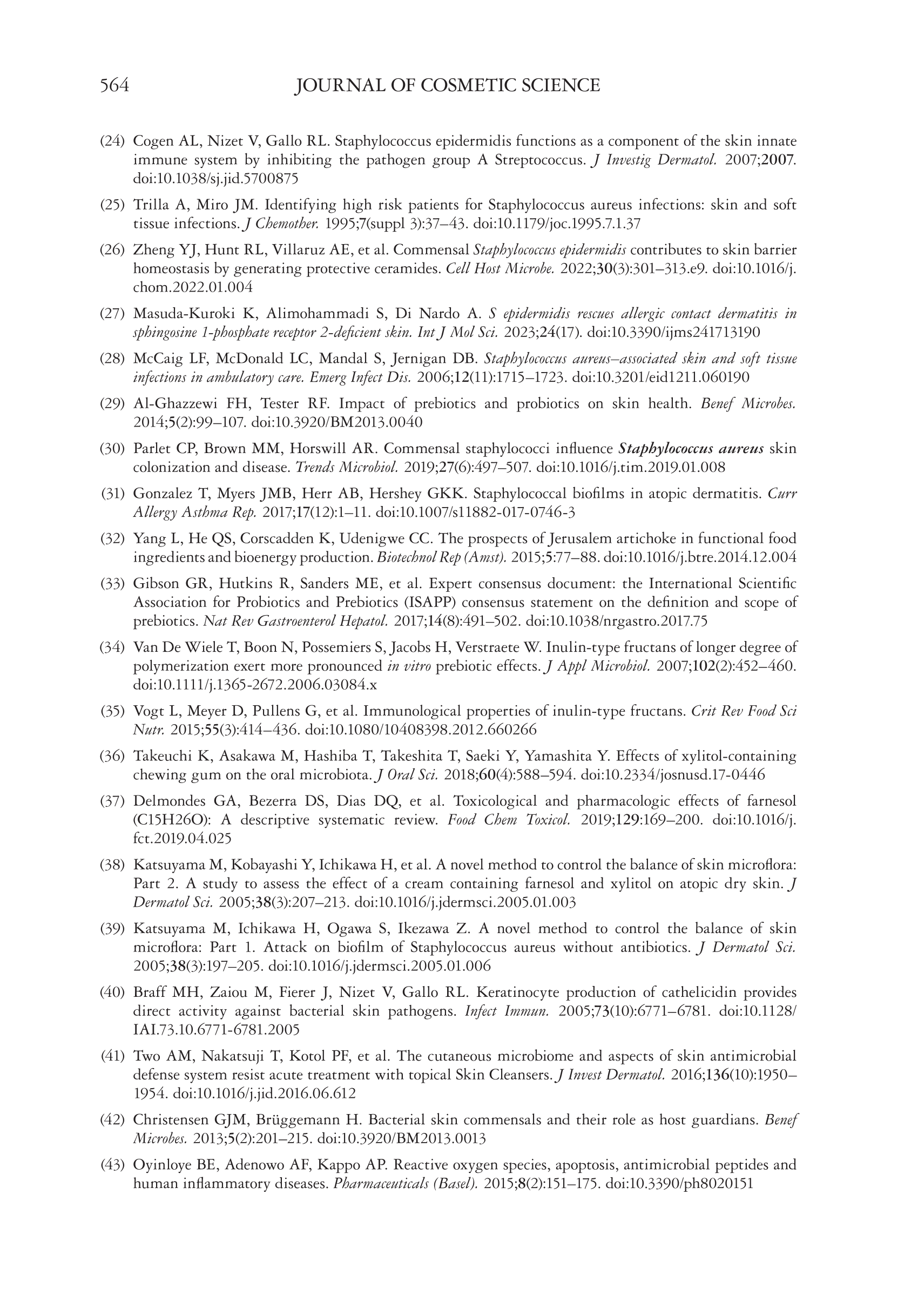 564 JOURNAL OF COSMETIC SCIENCE

(24) Cogen AL, Nizet V, Gallo RL. Staphylococcus epidermidis functions as a component of the skin innate immune system by inhibiting the pathogen group A Streptococcus. J Investig Dermatol. 2007;2007. doi:10.1038/sj.jid.5700875

(25) Trilla A, Miro JM. Identifying high risk patients for Staphylococcus aureus infections: skin and soft tissue infections. J Chemother. 1995;7(suppl 3):37–43. doi:10.1179/joc.1995.7.1.37

(26) Zheng YJ, Hunt RL, Villaruz AE, et al. Commensal Staphylococcus epidermidis contributes to skin barrier homeostasis by generating protective ceramides. Cell Host Microbe. 2022;30(3):301–313.e9. doi:10.1016/j.chom.2022.01.004

(27) Masuda-Kuroki K, Alimohammadi S, Di Nardo A. S epidermidis rescues allergic contact dermatitis in sphingosine 1-phosphate receptor 2-deficient skin. Int J Mol Sci. 2023;24(17). doi:10.3390/ijms241713190

(28) McCaig LF, McDonald LC, Mandal S, Jernigan DB. Staphylococcus aureus–associated skin and soft tissue infections in ambulatory care. Emerg Infect Dis. 2006;12(11):1715–1723. doi:10.3201/eid1211.060190

(29) Al-Ghazzewi FH, Tester RF. Impact of prebiotics and probiotics on skin health. Benef Microbes. 2014;5(2):99–107. doi:10.3920/BM2013.0040

(30) Parlet CP, Brown MM, Horswill AR. Commensal staphylococci influence Staphylococcus aureus skin colonization and disease. Trends Microbiol. 2019;27(6):497–507. doi:10.1016/j.tim.2019.01.008

(31) Gonzalez T, Myers JMB, Herr AB, Hershey GKK. Staphylococcal biofilms in atopic dermatitis. Curr Allergy Asthma Rep. 2017;17(12):1–11. doi:10.1007/s11882-017-0746-3

(32) Yang L, He QS, Corscadden K, Udenigwe CC. The prospects of Jerusalem artichoke in functional food ingredients and bioenergy production. Biotechnol Rep (Amst). 2015;5:77–88. doi:10.1016/j.btre.2014.12.004

(33) Gibson GR, Hutkins R, Sanders ME, et al. Expert consensus document: the International Scientific Association for Probiotics and Prebiotics (ISAPP) consensus statement on the definition and scope of prebiotics. Nat Rev Gastroenterol Hepatol. 2017;14(8):491–502. doi:10.1038/nrgastro.2017.75

(34) Van De Wiele T, Boon N, Possemiers S, Jacobs H, Verstraete W. Inulin-type fructans of longer degree of polymerization exert more pronounced in vitro prebiotic effects. J Appl Microbiol. 2007;102(2):452–460. doi:10.1111/j.1365-2672.2006.03084.x

(35) Vogt L, Meyer D, Pullens G, et al. Immunological properties of inulin-type fructans. Crit Rev Food Sci Nutr. 2015;55(3):414–436. doi:10.1080/10408398.2012.660266

(36) Takeuchi K, Asakawa M, Hashiba T, Takeshita T, Saeki Y, Yamashita Y. Effects of xylitol-containing chewing gum on the oral microbiota. J Oral Sci. 2018;60(4):588–594. doi:10.2334/josnusd.17-0446

(37) Delmondes GA, Bezerra DS, Dias DQ, et al. Toxicological and pharmacologic effects of farnesol (C15H26O): A descriptive systematic review. Food Chem Toxicol. 2019;129:169–200. doi:10.1016/j.fct.2019.04.025

(38) Katsuyama M, Kobayashi Y, Ichikawa H, et al. A novel method to control the balance of skin microflora: Part 2. A study to assess the effect of a cream containing farnesol and xylitol on atopic dry skin. J Dermatol Sci. 2005;38(3):207–213. doi:10.1016/j.jdermsci.2005.01.003

(39) Katsuyama M, Ichikawa H, Ogawa S, Ikezawa Z. A novel method to control the balance of skin microflora: Part 1. Attack on biofilm of Staphylococcus aureus without antibiotics. J Dermatol Sci. 2005;38(3):197–205. doi:10.1016/j.jdermsci.2005.01.006

(40) Braff MH, Zaiou M, Fierer J, Nizet V, Gallo RL. Keratinocyte production of cathelicidin provides direct activity against bacterial skin pathogens. Infect Immun. 2005;73(10):6771–6781. doi:10.1128/IAI.73.10.6771-6781.2005

(41) Two AM, Nakatsuji T, Kotol PF, et al. The cutaneous microbiome and aspects of skin antimicrobial defense system resist acute treatment with topical Skin Cleansers. J Invest Dermatol. 2016;136(10):1950–1954. doi:10.1016/j.jid.2016.06.612

(42) Christensen GJM, Brüggemann H. Bacterial skin commensals and their role as host guardians. Benef Microbes. 2013;5(2):201–215. doi:10.3920/BM2013.0013

(43) Oyinloye BE, Adenowo AF, Kappo AP. Reactive oxygen species, apoptosis, antimicrobial peptides and human inflammatory diseases. Pharmaceuticals (Basel). 2015;8(2):151–175. doi:10.3390/ph8020151